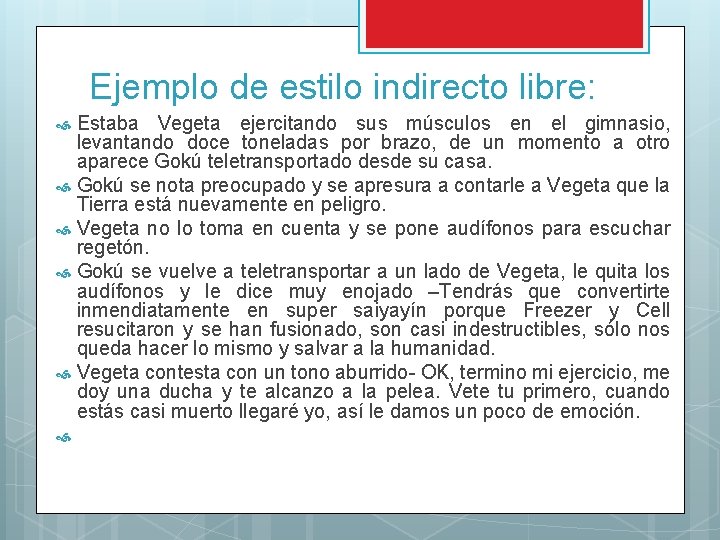 Ejemplo de estilo indirecto libre:

Estaba Vegeta ejercitando sus músculos en el gimnasio, levantando doce toneladas por brazo, de un momento a otro aparece Gokú teletransportado desde su casa.

Gokú se nota preocupado y se apresura a contarle a Vegeta que la Tierra está nuevamente en peligro.

Vegeta no lo toma en cuenta y se pone audífonos para escuchar regetón.

Gokú se vuelve a teletransportar a un lado de Vegeta, le quita los audífonos y le dice muy enojado –Tendrás que convertirte inmendiatamente en super saiyayín porque Freezer y Cell resucitaron y se han fusionado, son casi indestructibles, sólo nos queda hacer lo mismo y salvar a la humanidad.

Vegeta contesta con un tono aburrido- OK, termino mi ejercicio, me doy una ducha y te alcanzo a la pelea. Vete tu primero, cuando estás casi muerto llegaré yo, así le damos un poco de emoción.